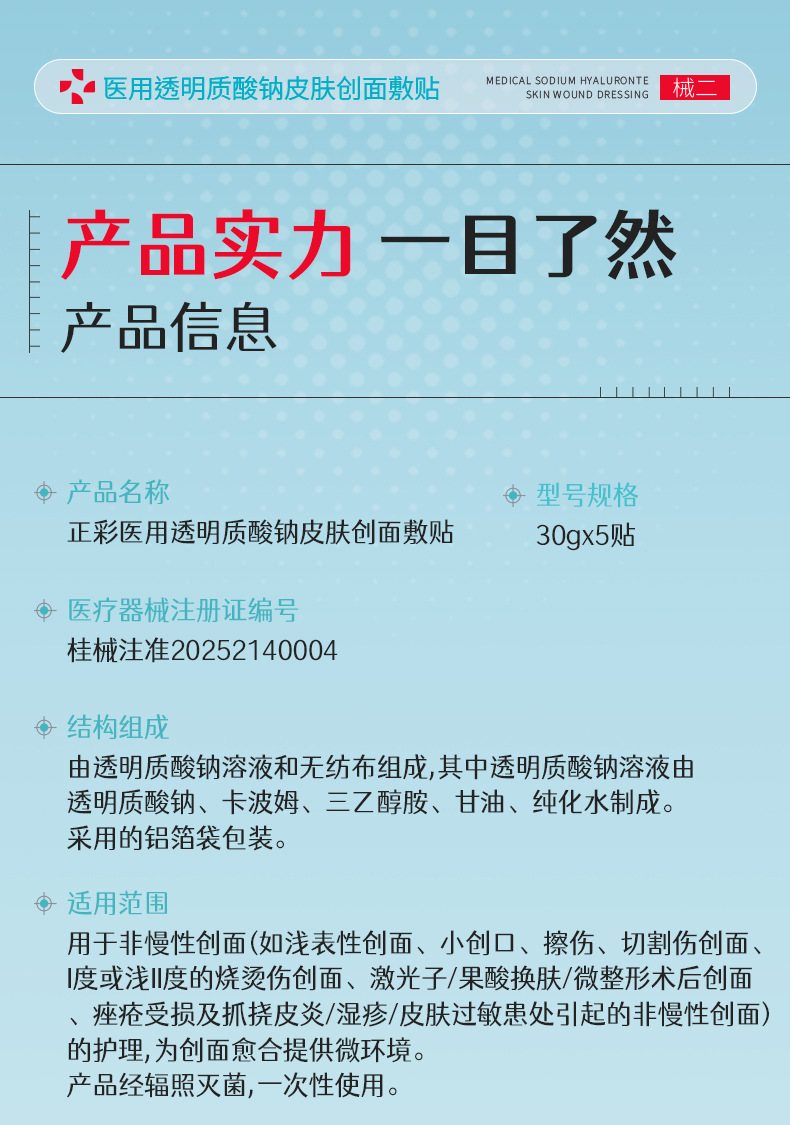 医用透明质酸钠皮肤创面敷贴

MEDICAL SODIUM HYALURONTE SKIN WOUND DRESSING

械二

产品实力 一目了然

产品信息

产品名称

正彩医用透明质酸钠皮肤创面敷贴

型号规格

30gx5贴

医疗器械注册证编号

桂械注准20252140004

结构组成

由透明质酸钠溶液和无纺布组成,其中透明质酸钠溶液由透明质酸钠、卡波姆、三乙醇胺、甘油、纯化水制成。采用的铝箔袋包装。

适用范围

用于非慢性创面(如浅表性创面、小创口、擦伤、切割伤创面、I度或浅II度的烧烫伤创面、激光子/果酸换肤/微整形术后创面、痤疮受损及抓挠皮炎/湿疹/皮肤过敏患处引起的非慢性创面)的护理,为创面愈合提供微环境。

产品经辐照灭菌,一次性使用。